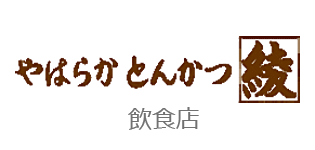 やはらか とんかつ 綾

飲食店